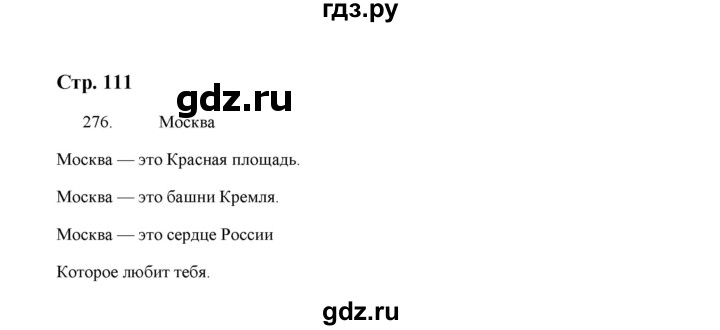 гдз.ру

Стр. 111

gdz.ru

276. Москва

Москва — это Красная площадь.

Москва — это башни Кремля.

Москва — это сердце России

Которое любит тебя.

gdz.ru